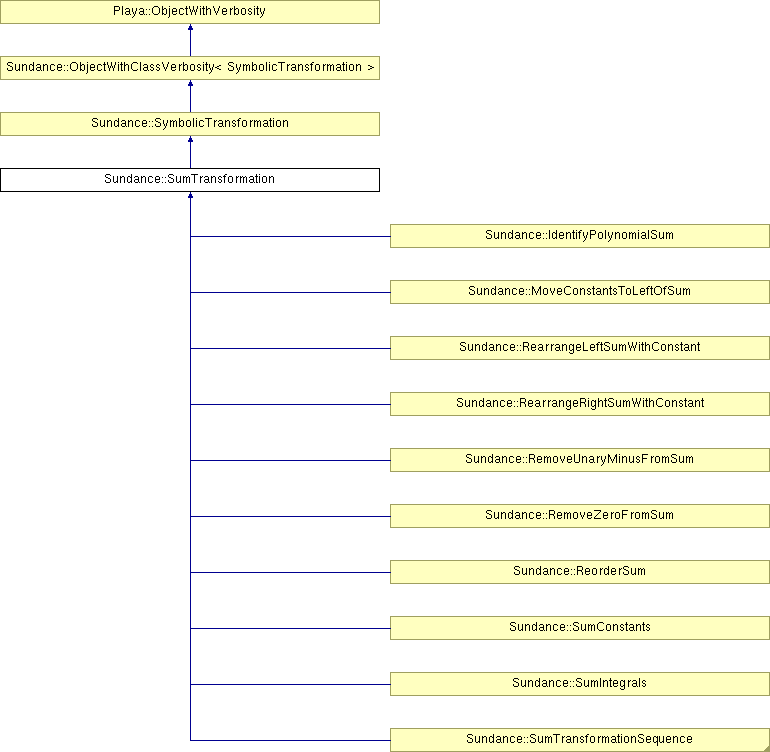 Playa::ObjectWithVerbosity

Sundance::ObjectWithClassVerbosity< SymbolicTransformation >

Sundance::SymbolicTransformation

Sundance::SumTransformation

Sundance::IdentifyPolynomialSum

Sundance::MoveConstantsToLeftOfSum

Sundance::RearrangeLeftSumWithConstant

Sundance::RearrangeRightSumWithConstant

Sundance::RemoveUnaryMinusFromSum

Sundance::RemoveZeroFromSum

Sundance::ReorderSum

Sundance::SumConstants

Sundance::SumIntegrals

Sundance::SumTransformationSequence